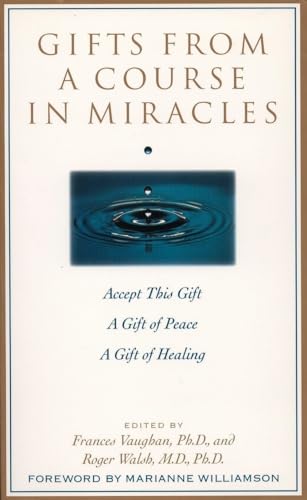 GIFTS FROM A COURSE IN MIRACLES

Accept This Gift

A Gift of Peace

A Gift of Healing

EDITED BY
Frances Vaughan, Ph.D., and
Roger Walsh, M.D., Ph.D.
FOREWORD BY MARIANNE WILLIAMSON